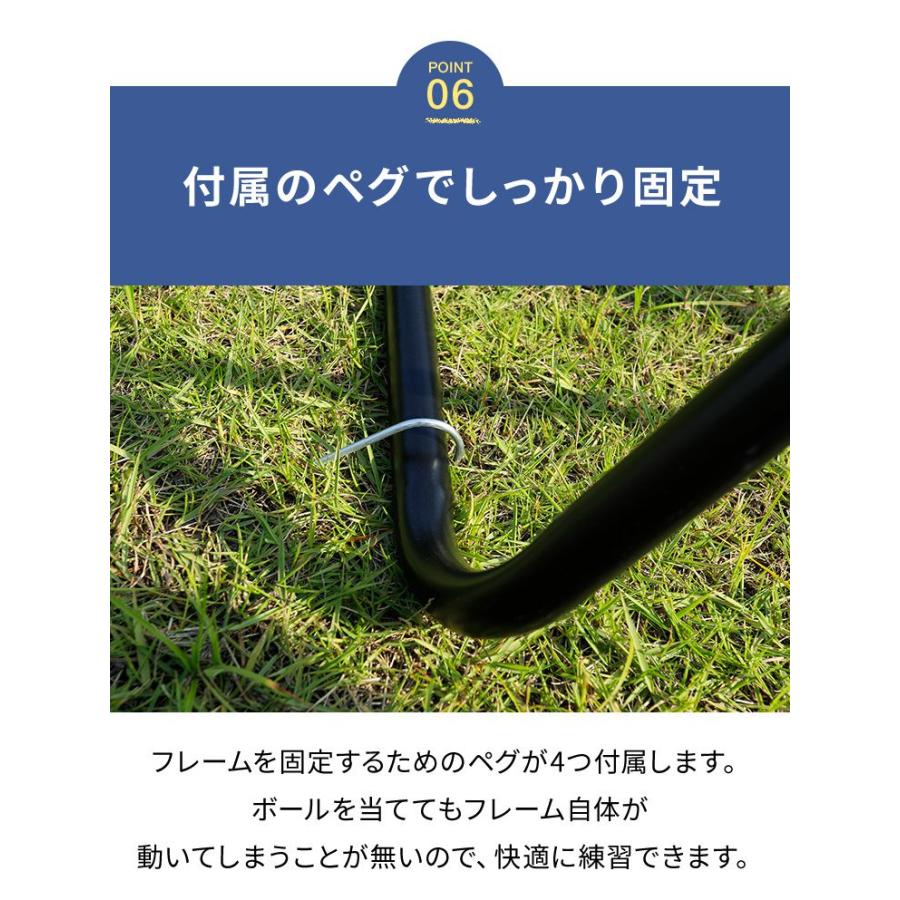 POINT
06

付属のペグでしっかり固定

フレームを固定するためのペグが4つ付属します。
ボールを当ててもフレーム自体が
動いてしまうことが無いので、快適に練習できます。